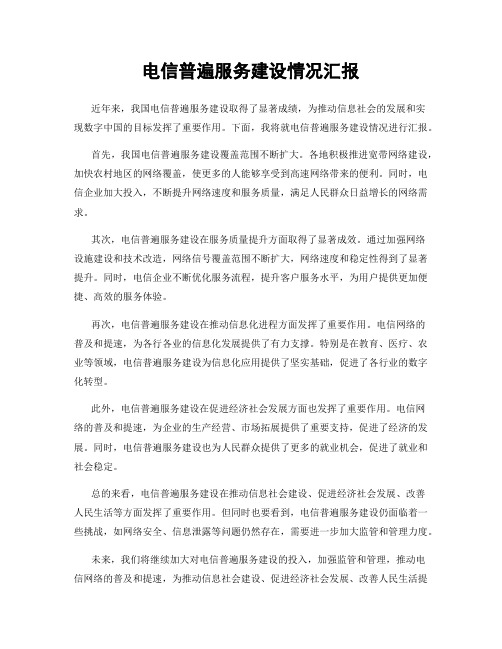 电信普遍服务建设情况汇报

近年来，我国电信普遍服务建设取得了显著成绩，为推动信息社会的发展和实现数字中国的目标发挥了重要作用。下面，我将就电信普遍服务建设情况进行汇报。

首先，我国电信普遍服务建设覆盖范围不断扩大。各地积极推进宽带网络建设，加快农村地区的网络覆盖，使更多的人能够享受到高速网络带来的便利。同时，电信企业加大投入，不断提升网络速度和服务质量，满足人民群众日益增长的网络需求。

其次，电信普遍服务建设在服务质量提升方面取得了显著成效。通过加强网络设施建设和技术改造，网络信号覆盖范围不断扩大，网络速度和稳定性得到了显著提升。同时，电信企业不断优化服务流程，提升客户服务水平，为用户提供更加便捷、高效的服务体验。

再次，电信普遍服务建设在推动信息化进程方面发挥了重要作用。电信网络的普及和提速，为各行各业的信息化发展提供了有力支撑。特别是在教育、医疗、农业等领域，电信普遍服务建设为信息化应用提供了坚实基础，促进了各行业的数字化转型。

此外，电信普遍服务建设在促进经济社会发展方面也发挥了重要作用。电信网络的普及和提速，为企业的生产经营、市场拓展提供了重要支持，促进了经济的发展。同时，电信普遍服务建设也为人民群众提供了更多的就业机会，促进了就业和社会稳定。

总的来看，电信普遍服务建设在推动信息社会建设、促进经济社会发展、改善人民生活等方面发挥了重要作用。但同时也要看到，电信普遍服务建设仍面临着一些挑战，如网络安全、信息泄露等问题仍然存在，需要进一步加大监管和管理力度。

未来，我们将继续加大对电信普遍服务建设的投入，加强监管和管理，推动电信网络的普及和提速，为推动信息社会建设、促进经济社会发展、改善人民生活提